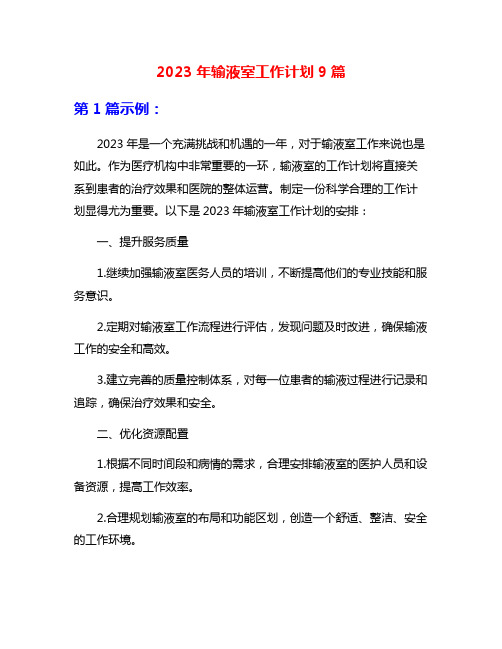 2023 年输液室工作计划 9 篇

第 1 篇示例：

2023 年是一个充满挑战和机遇的一年，对于输液室工作来说也是如此。作为医疗机构中非常重要的一环，输液室的工作计划将直接关系到患者的治疗效果和医院的整体运营。制定一份科学合理的工作计划显得尤为重要。以下是 2023 年输液室工作计划的安排：

一、提升服务质量

1.继续加强输液室医务人员的培训，不断提高他们的专业技能和服务意识。

2.定期对输液室工作流程进行评估，发现问题及时改进，确保输液工作的安全和高效。

3.建立完善的质量控制体系，对每一位患者的输液过程进行记录和追踪，确保治疗效果和安全。

二、优化资源配置

1.根据不同时间段和病情的需求，合理安排输液室的医护人员和设备资源，提高工作效率。

2.合理规划输液室的布局和功能区划，创造一个舒适、整洁、安全的工作环境。